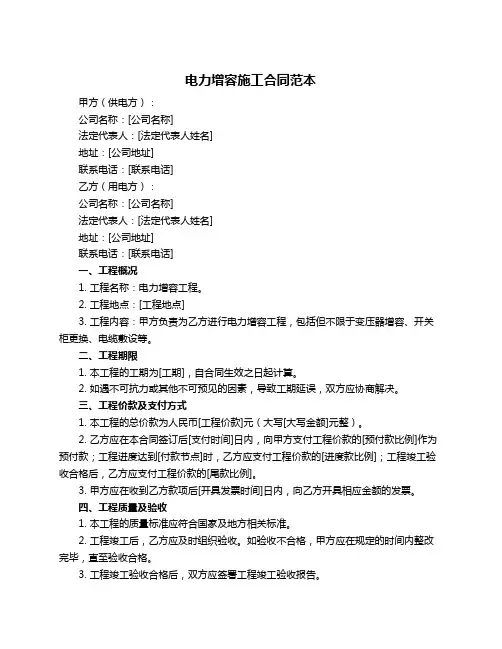 电力增容施工合同范本

甲方（供电方）：

公司名称：[公司名称]

法定代表人：[法定代表人姓名]

地址：[公司地址]

联系电话：[联系电话]

乙方（用电方）：

公司名称：[公司名称]

法定代表人：[法定代表人姓名]

地址：[公司地址]

联系电话：[联系电话]

一、工程概况

1. 工程名称：电力增容工程。

2. 工程地点：[工程地点]

3. 工程内容：甲方负责为乙方进行电力增容工程，包括但不限于变压器增容、开关柜更换、电缆敷设等。

二、工程期限

1. 本工程的工期为[工期]，自合同生效之日起计算。

2. 如遇不可抗力或其他不可预见的因素，导致工期延误，双方应协商解决。

三、工程价款及支付方式

1. 本工程的总价款为人民币[工程价款]元（大写[大写金额]元整）。

2. 乙方应在本合同签订后[支付时间]日内，向甲方支付工程价款的[预付款比例]作为预付款；工程进度达到[付款节点]时，乙方应支付工程价款的[进度款比例]；工程竣工验收合格后，乙方应支付工程价款的[尾款比例]。

3. 甲方应在收到乙方款项后[开具发票时间]日内，向乙方开具相应金额的发票。

四、工程质量及验收

1. 本工程的质量标准应符合国家及地方相关标准。

2. 工程竣工后，乙方应及时组织验收。如验收不合格，甲方应在规定的时间内整改完毕，直至验收合格。

3. 工程竣工验收合格后，双方应签署工程竣工验收报告。